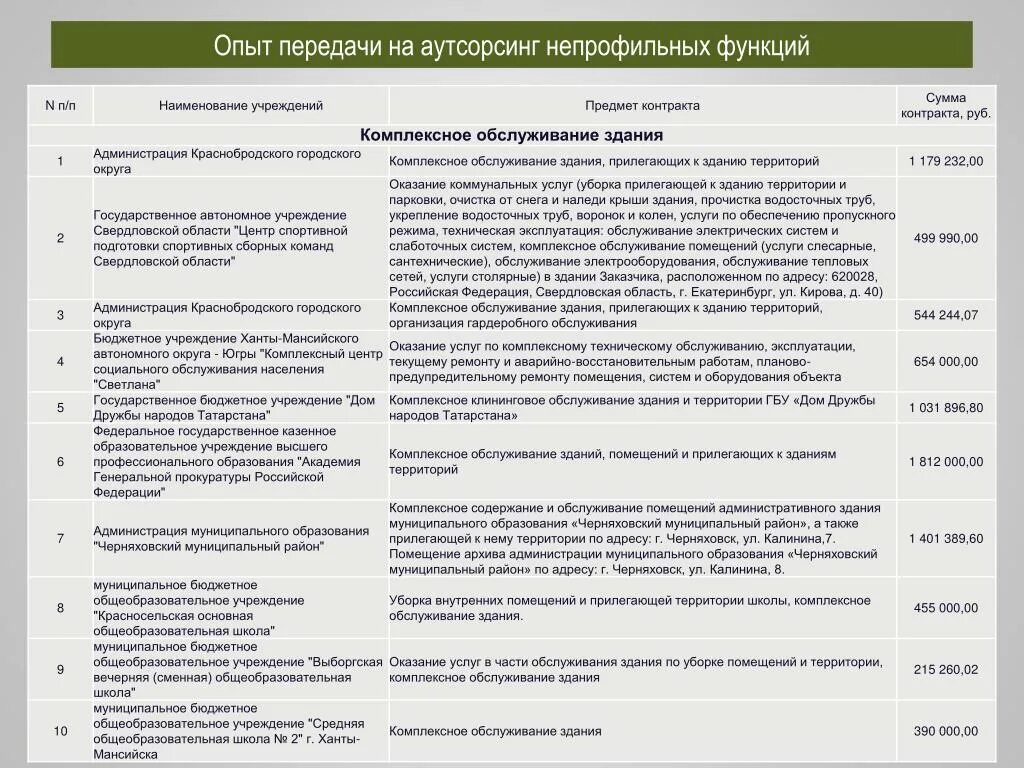 Опыт передачи на аутсорсинг непрофильных функций

| N п/п | Наименование учреждений | Предмет контракта | Сумма контракта, руб. |
|---|---|---|---|
| Комплексное обслуживание здания | | | |
| 1 | Администрация Краснобродского городского округа | Комплексное обслуживание здания, прилегающих к зданию территорий | 1 179 232,00 |
| 2 | Государственное автономное учреждение Свердловской области "Центр спортивной подготовки спортивных сборных команд Свердловской области" | Оказание коммунальных услуг (уборка прилегающей к зданию территории и парковки, очистка от снега и наледи крыши здания, прочистка водосточных труб, укрепление водосточных труб, воронок и колен, услуги по обеспечению пропускного режима, техническая эксплуатация: обслуживание электрических систем и слаботочных систем, комплексное обслуживание помещений (услуги слесарные, сантехнические), обслуживание электрооборудования, обслуживание тепловых сетей, услуги столярные) в здании Заказчика, расположенном по адресу: 620028, Российская Федерация, Свердловская область, г. Екатеринбург, ул. Кирова, д. 40) | 499 990,00 |
| 3 | Администрация Краснобродского городского округа | Комплексное обслуживание здания, прилегающих к зданию территорий, организация гардеробного обслуживания | 544 244,07 |
| 4 | Бюджетное учреждение Ханты-Мансийского автономного округа - Югры "Комплексный центр социального обслуживания населения "Светлана" | Оказание услуг по комплексному техническому обслуживанию, эксплуатации, текущему ремонту и аварийно-восстановительным работам, планово-предупредительному ремонту помещения, систем и оборудования объекта | 654 000,00 |
| 5 | Государственное бюджетное учреждение "Дом Дружбы народов Татарстана" | Комплексное клининговое обслуживание здания и территории ГБУ «Дом Дружбы народов Татарстана» | 1 031 896,80 |
| 6 | Федеральное государственное казенное образовательное учреждение высшего профессионального образования "Академия Генеральной прокуратуры Российской Федерации" | Комплексное обслуживание зданий, помещений и прилегающих к зданиям территорий | 1 812 000,00 |
| 7 | Администрация муниципального образования "Черняховский муниципальный район" | Комплексное содержание и обслуживание помещений административного здания муниципального образования «Черняховский муниципальный район», а также прилегающей к нему территории по адресу: г. Черняховск, ул. Калинина,7. Помещение архива администрации муниципального образования «Черняховский муниципальный район» по адресу: г. Черняховск, ул. Калинина, 8. | 1 401 389,60 |
| 8 | муниципальное бюджетное общеобразовательное учреждение "Красносельская основная общеобразовательная школа" | Уборка внутренних помещений и прилегающей территории школы, комплексное обслуживание здания. | 455 000,00 |
| 9 | муниципальное бюджетное общеобразовательное учреждение "Выборгская вечерняя (сменная) общеобразовательная школа" | Оказание услуг в части обслуживания здания по уборке помещений и территории, комплексное обслуживание здания | 215 260,02 |
| 10 | муниципальное бюджетное общеобразовательное учреждение "Средняя общеобразовательная школа № 2" г. Ханты-Мансийска | Комплексное обслуживание здания | 390 000,00 |